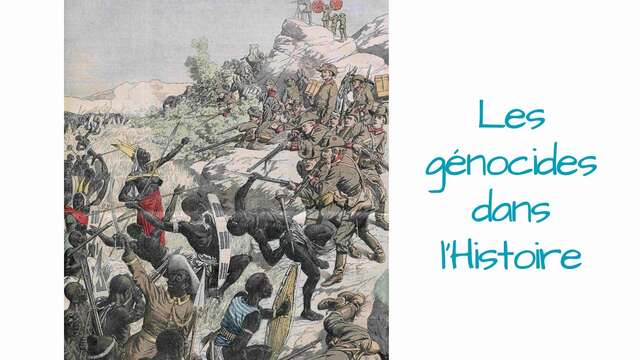 Les génocides dans l'Histoire